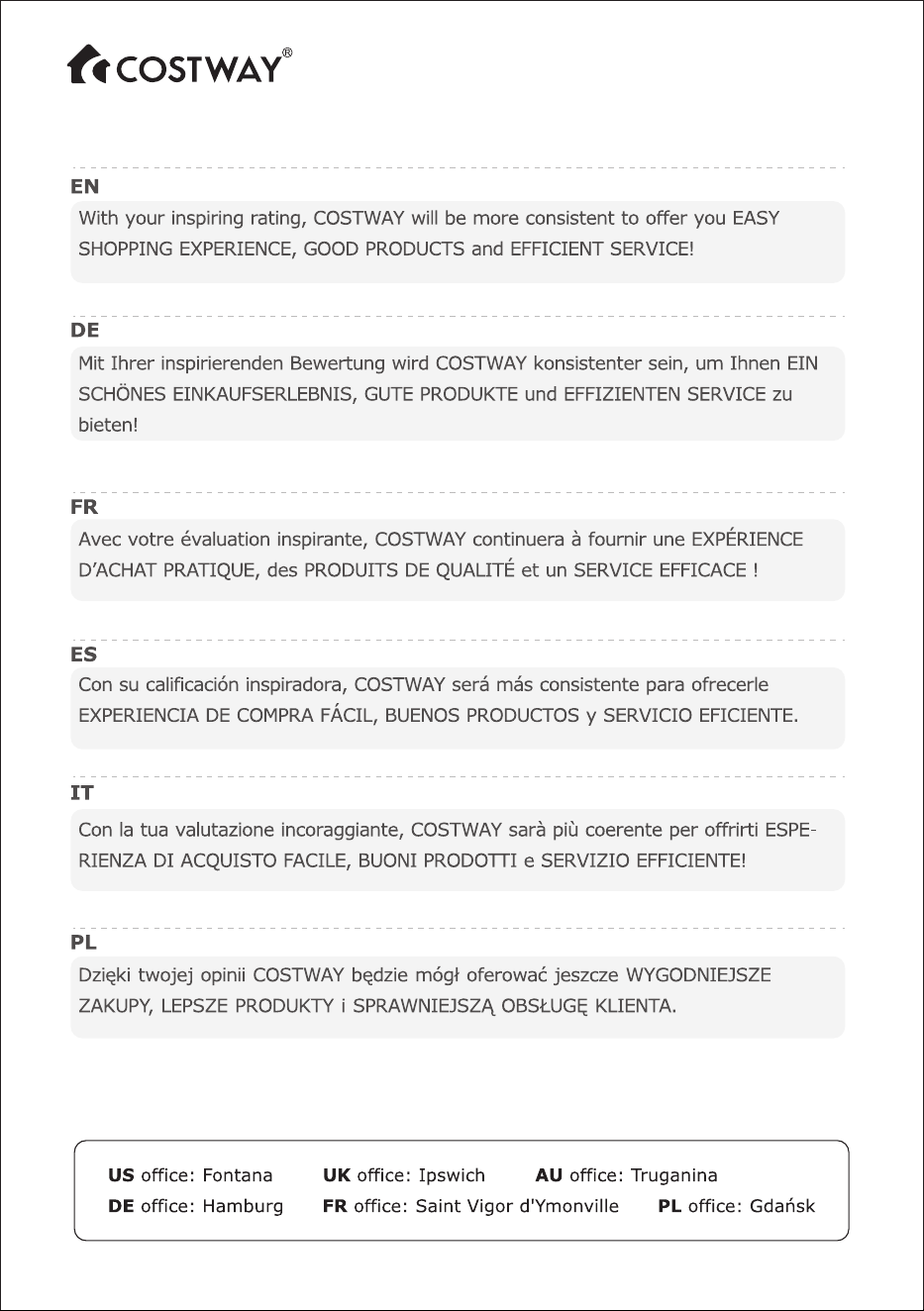 COSTWAY®

EN

With your inspiring rating, COSTWAY will be more consistent to offer you EASY SHOPPING EXPERIENCE, GOOD PRODUCTS and EFFICIENT SERVICE!

DE

Mit Ihrer inspirierenden Bewertung wird COSTWAY konsistenter sein, um Ihnen EIN SCHÖNES EINKAUFSERLEBNIS, GUTE PRODUKTE und EFFIZIENTEN SERVICE zu bieten!

FR

Avec votre évaluation inspirante, COSTWAY continuera à fournir une EXPÉRIENCE D'ACHAT PRATIQUE, des PRODUITS DE QUALITÉ et un SERVICE EFFICACE !

ES

Con su calificación inspiradora, COSTWAY será más consistente para ofrecerle EXPERIENCIA DE COMPRA FÁCIL, BUENOS PRODUCTOS y SERVICIO EFICIENTE.

IT

Con la tua valutazione incoraggiante, COSTWAY sarà più coerente per offrirti ESPERIENZA DI ACQUISTO FACILE, BUONI PRODOTTI e SERVIZIO EFFICIENTE!

PL

Dzięki twojej opinii COSTWAY będzie mógł oferować jeszcze WYGODNIEJSZE ZAKUPY, LEPSZE PRODUKTY i SPRAWNIEJSZĄ OBSŁUGĘ KLIENTA.

US office: Fontana   UK office: Ipswich   AU office: Truganina
DE office: Hamburg   FR office: Saint Vigor d'Ymonville   PL office: Gdańsk